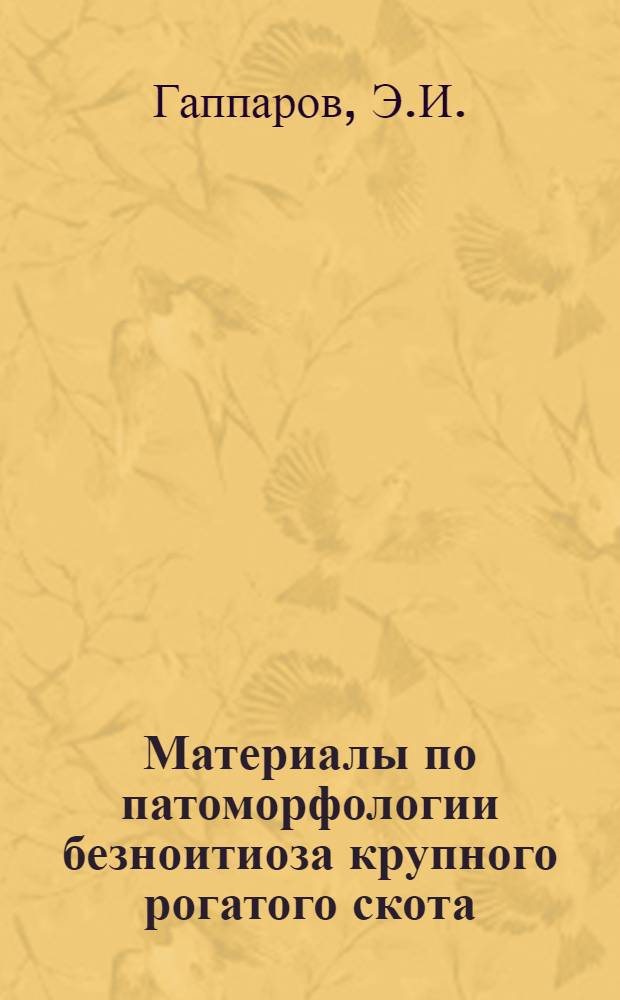 Гаппаров, Э.И.

Материалы по патоморфологии безноитиоза крупного рогатого скота